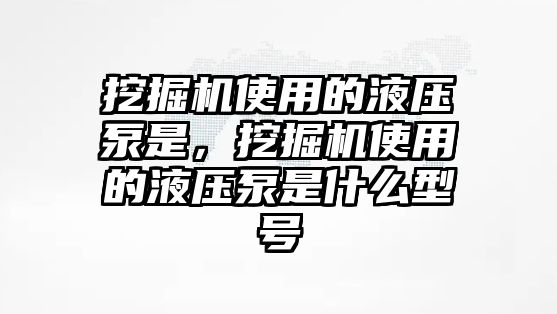 挖掘机使用的液压泵是，挖掘机使用的液压泵是什么型号